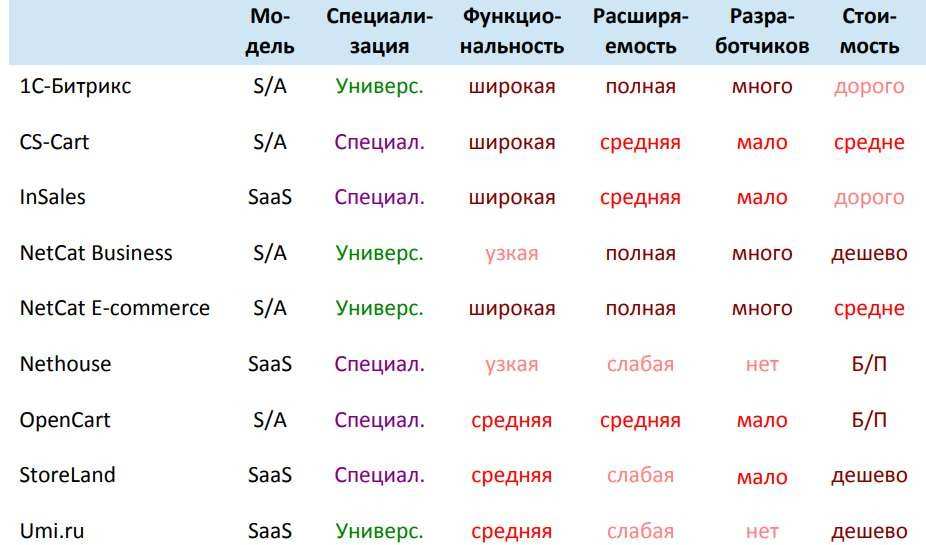 |  | Модель | Специализация | Функциональность | Расширяемость | Разработчиков | Стоимость |
|---|---|---|---|---|---|---|
| 1С-Битрикс | S/A | Универс. | широкая | полная | много | дорого |
| CS-Cart | S/A | Специал. | широкая | средняя | мало | средне |
| InSales | SaaS | Специал. | широкая | средняя | мало | дорого |
| NetCat Business | S/A | Универс. | узкая | полная | много | дешево |
| NetCat E-commerce | S/A | Универс. | широкая | полная | много | средне |
| Nethouse | SaaS | Специал. | узкая | слабая | нет | Б/П |
| OpenCart | S/A | Специал. | средняя | средняя | мало | Б/П |
| StoreLand | SaaS | Специал. | средняя | слабая | мало | дешево |
| Umi.ru | SaaS | Универс. | средняя | слабая | нет | дешево |